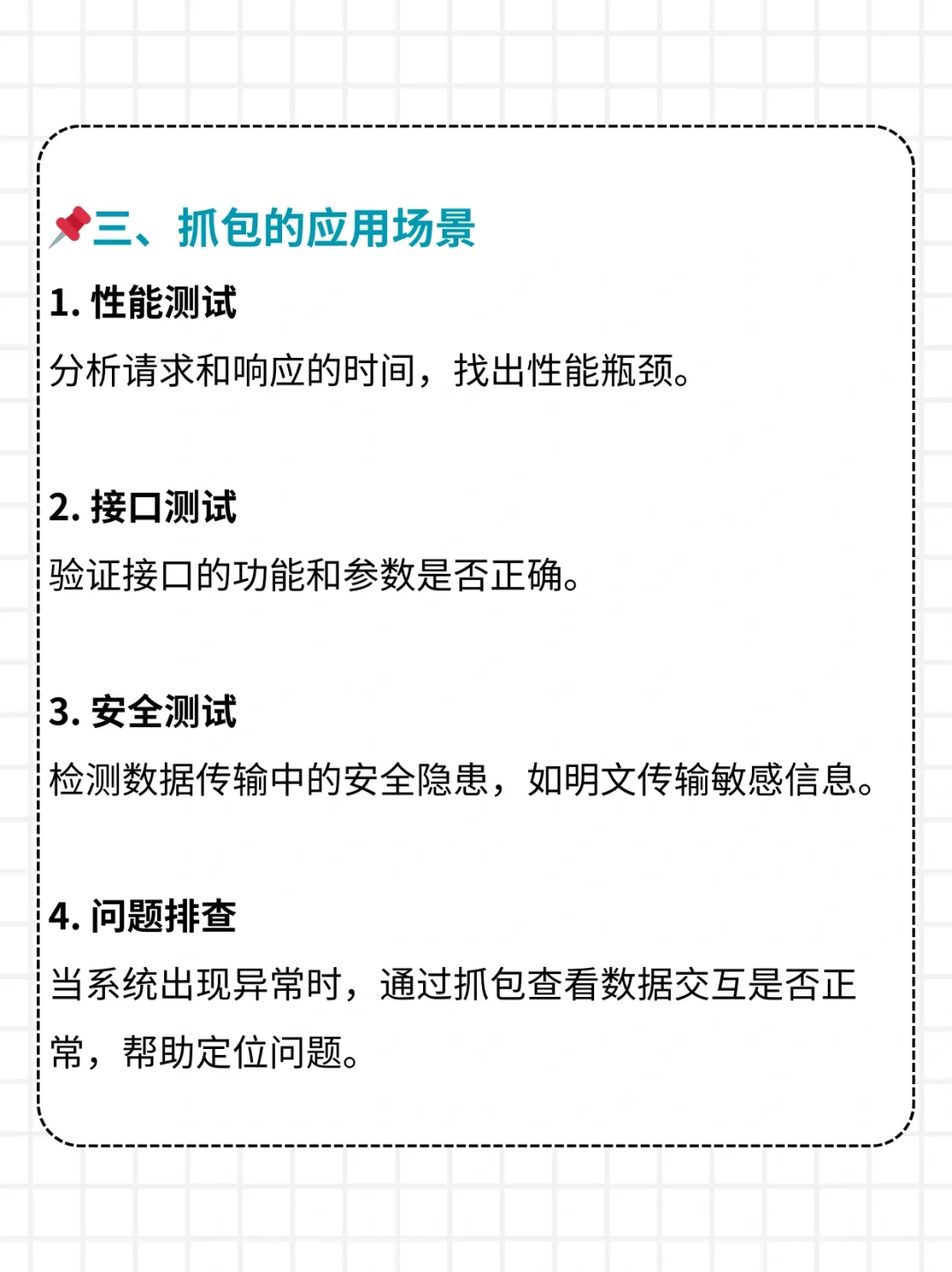 📌三、抓包的应用场景

1. 性能测试

分析请求和响应的时间，找出性能瓶颈。

2. 接口测试

验证接口的功能和参数是否正确。

3. 安全测试

检测数据传输中的安全隐患，如明文传输敏感信息。

4. 问题排查

当系统出现异常时，通过抓包查看数据交互是否正常，帮助定位问题。